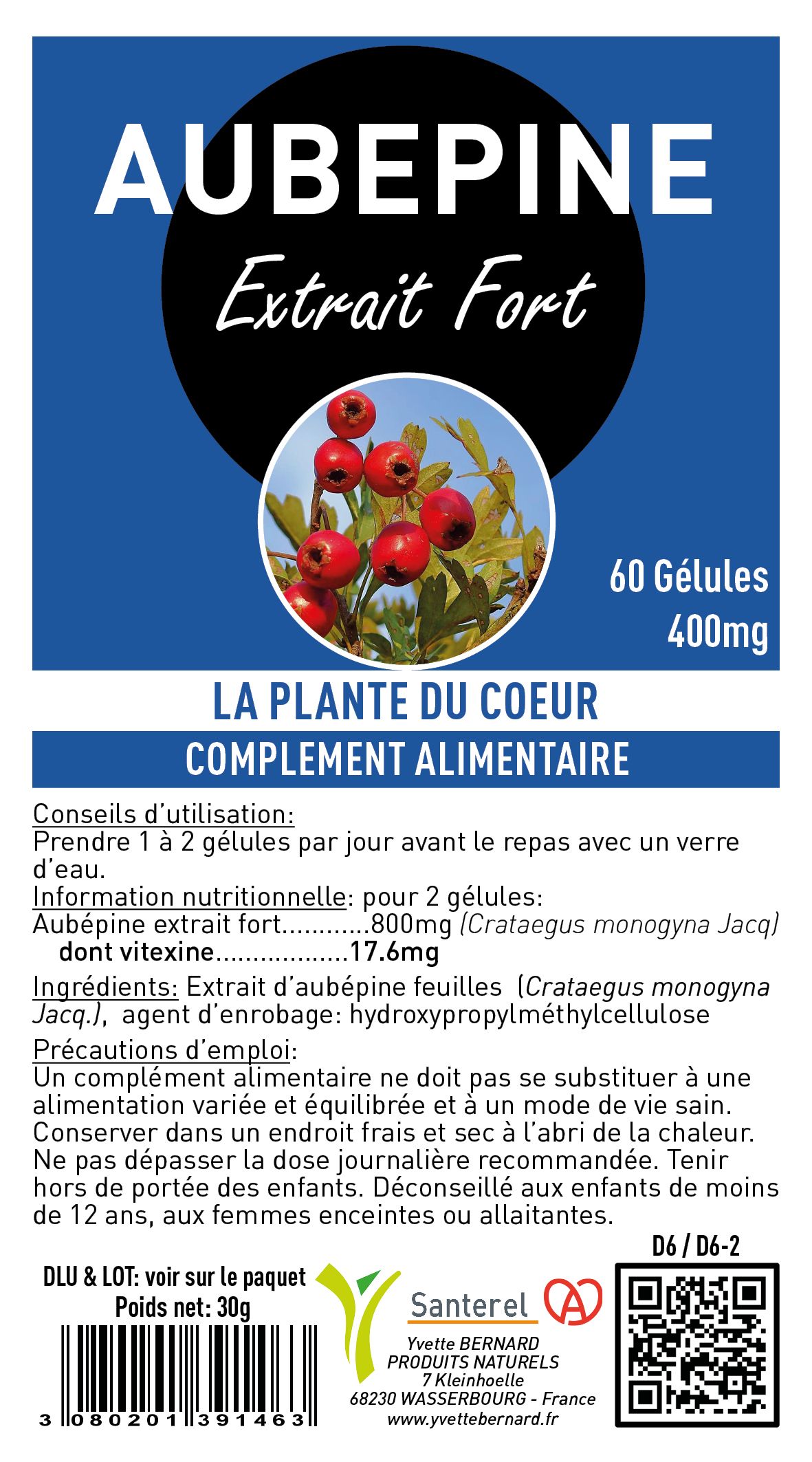 AUBEPINE

Extrait Fort

60 Gélules
400mg

LA PLANTE DU COEUR

COMPLEMENT ALIMENTAIRE

Conseils d'utilisation:
Prendre 1 à 2 gélules par jour avant le repas avec un verre d'eau.
Information nutritionnelle: pour 2 gélules:
Aubépine extrait fort............800mg (Crataegus monogyna Jacq)
dont vitexine..................17.6mg
Ingrédients: Extrait d'aubépine feuilles (Crataegus monogyna Jacq.), agent d'enrobage: hydroxypropylméthylcellulose
Précautions d'emploi:
Un complément alimentaire ne doit pas se substituer à une alimentation variée et équilibrée et à un mode de vie sain. Conserver dans un endroit frais et sec à l'abri de la chaleur. Ne pas dépasser la dose journalière recommandée. Tenir hors de portée des enfants. Déconseillé aux enfants de moins de 12 ans, aux femmes enceintes ou allaitantes.

D6 / D6-2

DLU & LOT: voir sur le paquet
Poids net: 30g

3 080201 391463

Santerel

Yvette BERNARD
PRODUITS NATURELS
7 Kleinhoelle
68230 WASSERBOURG - France
www.yvettebernard.fr